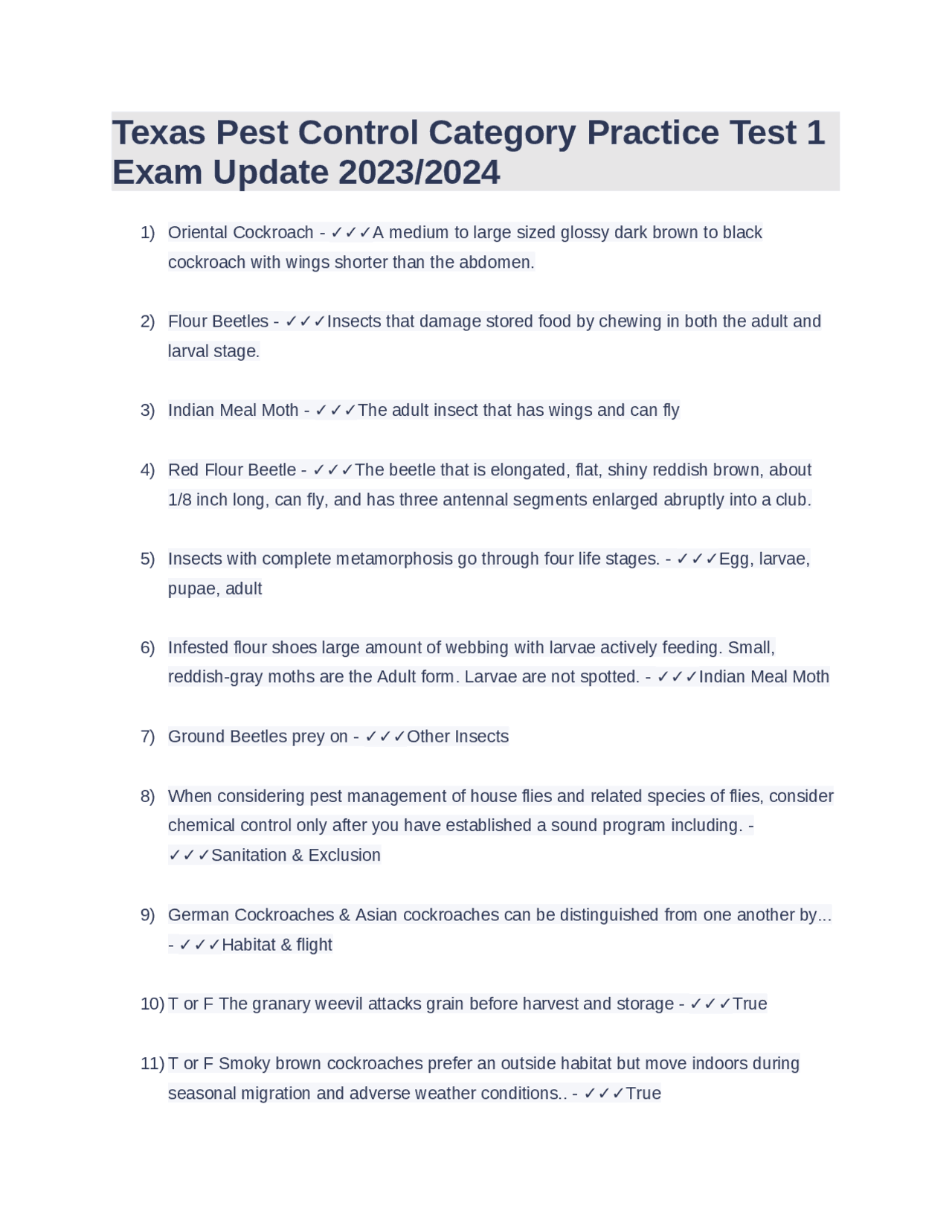 Texas Pest Control Category Practice Test 1 Exam Update 2023/2024

1) Oriental Cockroach - ✓✓✓A medium to large sized glossy dark brown to black cockroach with wings shorter than the abdomen.

2) Flour Beetles - ✓✓✓Insects that damage stored food by chewing in both the adult and larval stage.

3) Indian Meal Moth - ✓✓✓The adult insect that has wings and can fly

4) Red Flour Beetle - ✓✓✓The beetle that is elongated, flat, shiny reddish brown, about 1/8 inch long, can fly, and has three antennal segments enlarged abruptly into a club.

5) Insects with complete metamorphosis go through four life stages. - ✓✓✓Egg, larvae, pupae, adult

6) Infested flour shoes large amount of webbing with larvae actively feeding. Small, reddish-gray moths are the Adult form. Larvae are not spotted. - ✓✓✓Indian Meal Moth

7) Ground Beetles prey on - ✓✓✓Other Insects

8) When considering pest management of house flies and related species of flies, consider chemical control only after you have established a sound program including. - ✓✓✓Sanitation & Exclusion

9) German Cockroaches & Asian cockroaches can be distinguished from one another by... - ✓✓✓Habitat & flight

10) T or F The granary weevil attacks grain before harvest and storage - ✓✓✓True

11) T or F Smoky brown cockroaches prefer an outside habitat but move indoors during seasonal migration and adverse weather conditions.. - ✓✓✓True